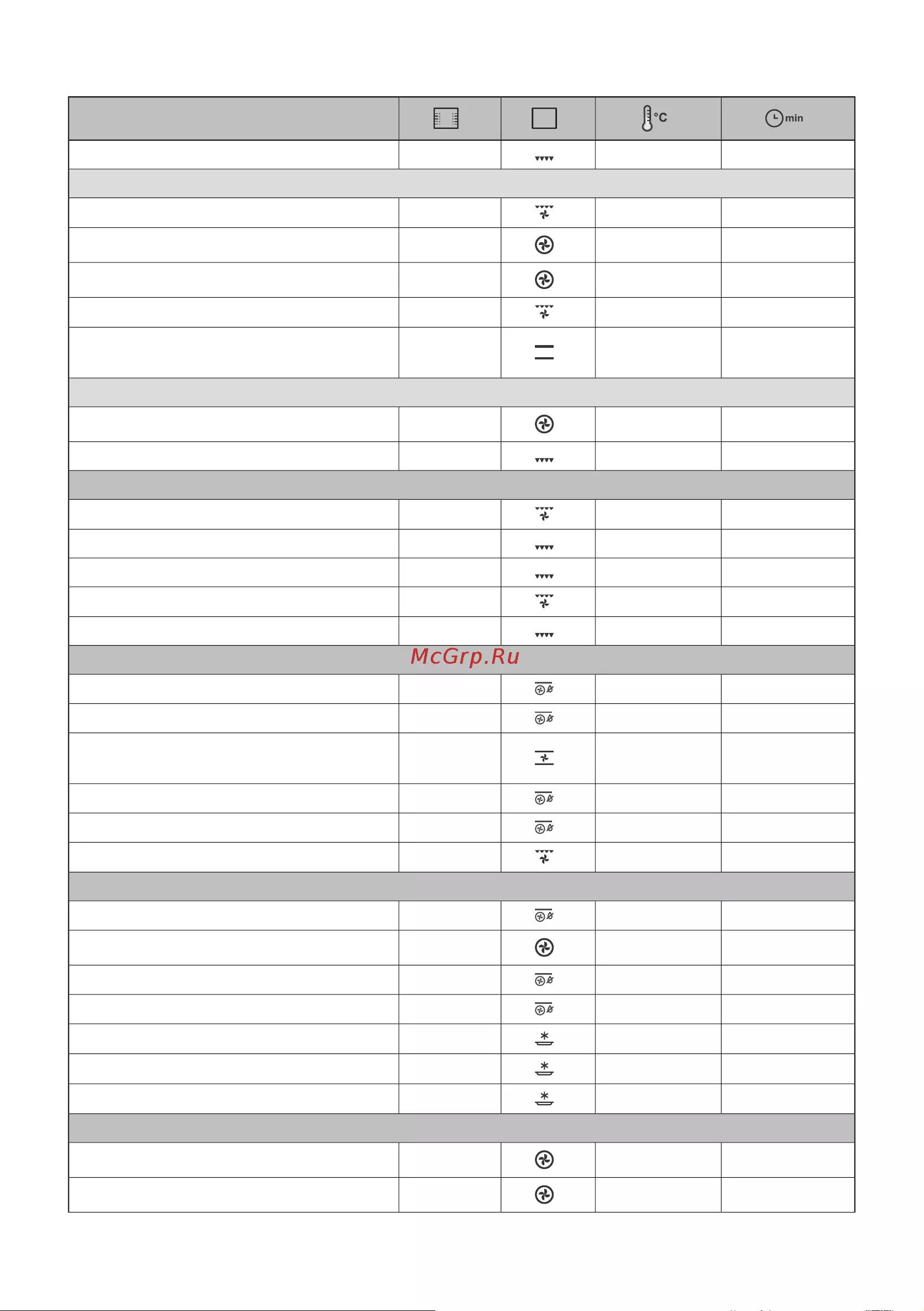 °C

min

McGrp.Ru